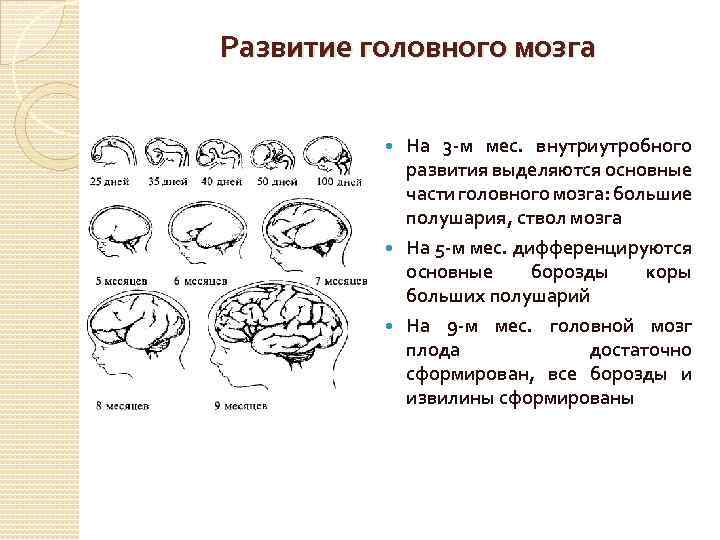 Развитие головного мозга

25 дней 35 дней 40 дней 50 дней 100 дней

5 месяцев 6 месяцев 7 месяцев

8 месяцев 9 месяцев

На 3-м мес. внутриутробного развития выделяются основные части головного мозга: большие полушария, ствол мозга

На 5-м мес. дифференцируются основные борозды коры больших полушарий

На 9-м мес. головной мозг плода достаточно сформирован, все борозды и извилины сформированы